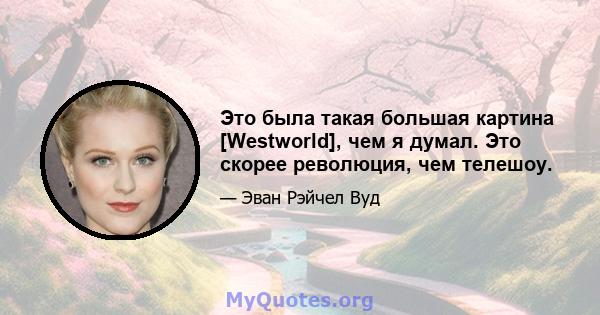 Это была такая большая картина [Westworld], чем я думал. Это скорее революция, чем телешоу.

— Эван Рэйчел Вуд

MyQuotes.org